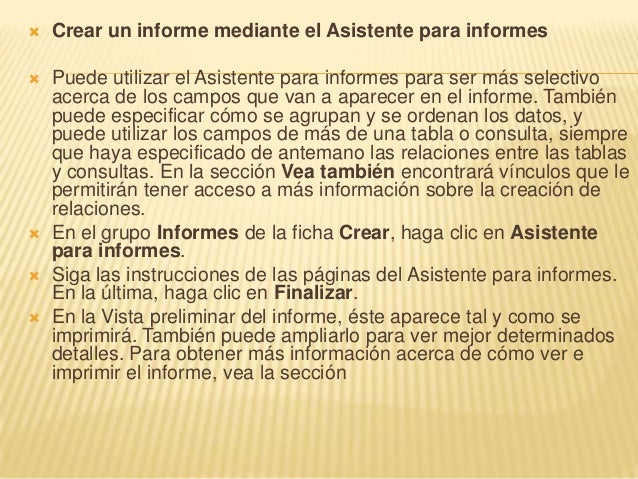 Crear un informe mediante el Asistente para informes

Puede utilizar el Asistente para informes para ser más selectivo acerca de los campos que van a aparecer en el informe. También puede especificar cómo se agrupan y se ordenan los datos, y puede utilizar los campos de más de una tabla o consulta, siempre que haya especificado de antemano las relaciones entre las tablas y consultas. En la sección Vea también encontrará vínculos que le permitirán tener acceso a más información sobre la creación de relaciones.

En el grupo Informes de la ficha Crear, haga clic en Asistente para informes.

Siga las instrucciones de las páginas del Asistente para informes. En la última, haga clic en Finalizar.

En la Vista preliminar del informe, éste aparece tal y como se imprimirá. También puede ampliarlo para ver mejor determinados detalles. Para obtener más información acerca de cómo ver e imprimir el informe, vea la sección